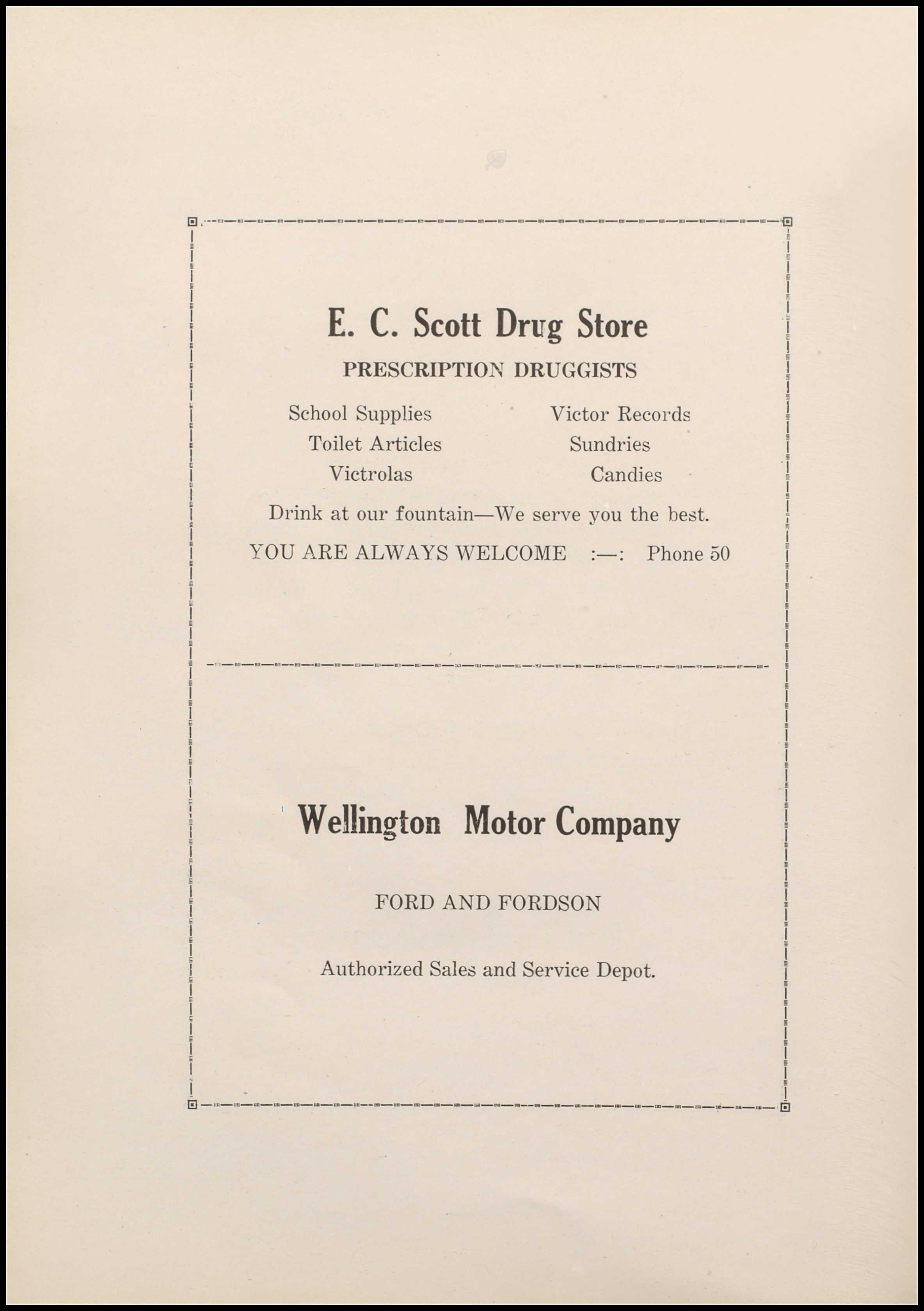 E. C. Scott Drug Store

PRESCRIPTION DRUGGISTS

School Supplies
Toilet Articles
Victrolas

Victor Records
Sundries
Candies

Drink at our fountain—We serve you the best.

YOU ARE ALWAYS WELCOME :—: Phone 50

Wellington Motor Company

FORD AND FORDSON

Authorized Sales and Service Depot.